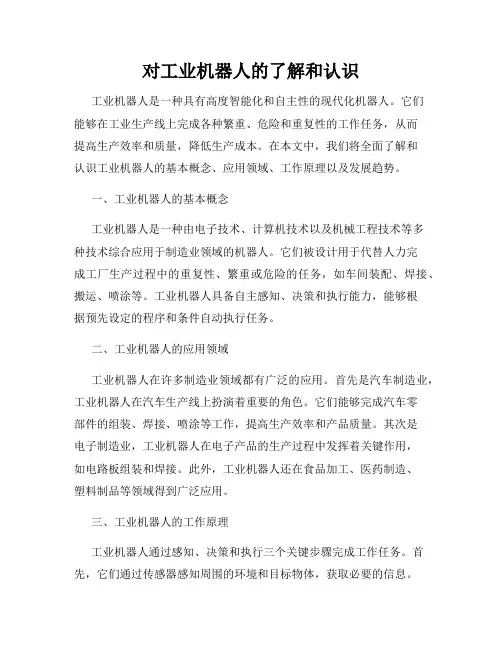 对工业机器人的了解和认识

工业机器人是一种具有高度智能化和自主性的现代化机器人。它们能够在工业生产线上完成各种繁重、危险和重复性的工作任务，从而提高生产效率和质量，降低生产成本。在本文中，我们将全面了解和认识工业机器人的基本概念、应用领域、工作原理以及发展趋势。

一、工业机器人的基本概念

工业机器人是一种由电子技术、计算机技术以及机械工程技术等多种技术综合应用于制造业领域的机器人。它们被设计用于代替人力完成工厂生产过程中的重复性、繁重或危险的任务，如车间装配、焊接、搬运、喷涂等。工业机器人具备自主感知、决策和执行能力，能够根据预先设定的程序和条件自动执行任务。

二、工业机器人的应用领域

工业机器人在许多制造业领域都有广泛的应用。首先是汽车制造业，工业机器人在汽车生产线上扮演着重要的角色。它们能够完成汽车零部件的组装、焊接、喷涂等工作，提高生产效率和产品质量。其次是电子制造业，工业机器人在电子产品的生产过程中发挥着关键作用，如电路板组装和焊接。此外，工业机器人还在食品加工、医药制造、塑料制品等领域得到广泛应用。

三、工业机器人的工作原理

工业机器人通过感知、决策和执行三个关键步骤完成工作任务。首先，它们通过传感器感知周围的环境和目标物体，获取必要的信息。